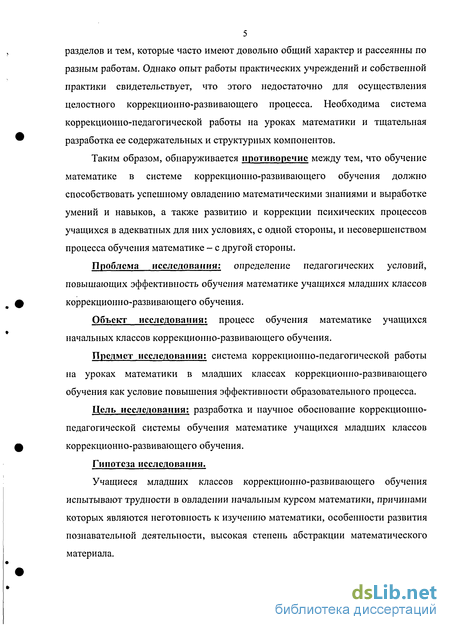 5

разделов и тем, которые часто имеют довольно общий характер и рассеянны по разным работам. Однако опыт работы практических учреждений и собственной практики свидетельствует, что этого недостаточно для осуществления целостного коррекционно-развивающего процесса. Необходима система коррекционно-педагогической работы на уроках математики и тщательная разработка ее содержательных и структурных компонентов.

Таким образом, обнаруживается противоречие между тем, что обучение математике в системе коррекционно-развивающего обучения должно способствовать успешному овладению математическими знаниями и выработке умений и навыков, а также развитию и коррекции психических процессов учащихся в адекватных для них условиях, с одной стороны, и несовершенством процесса обучения математике – с другой стороны.

Проблема исследования: определение педагогических условий, повышающих эффективность обучения математике учащихся младших классов коррекционно-развивающего обучения.

Объект исследования: процесс обучения математике учащихся начальных классов коррекционно-развивающего обучения.

Предмет исследования: система коррекционно-педагогической работы на уроках математики в младших классах коррекционно-развивающего обучения как условие повышения эффективности образовательного процесса.

Цель исследования: разработка и научное обоснование коррекционно-педагогической системы обучения математике учащихся младших классов коррекционно-развивающего обучения.

Гипотеза исследования.

Учащиеся младших классов коррекционно-развивающего обучения испытывают трудности в овладении начальным курсом математики, причинами которых являются неготовность к изучению математики, особенности развития познавательной деятельности, высокая степень абстракции математического материала.

dsLib.net
библиотека диссертаций